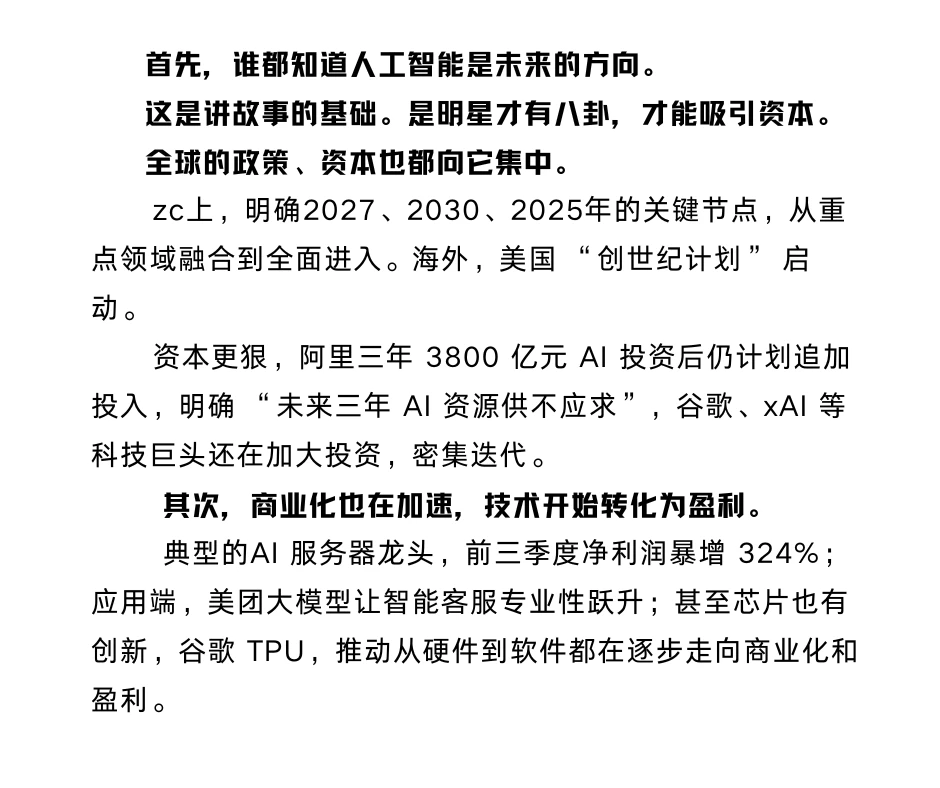 首先，谁都知道人工智能是未来的方向。
这是讲故事的基础。是明星才有八卦，才能吸引资本。
全球的政策、资本也都向它集中。

zc上，明确2027、2030、2025年的关键节点，从重点领域融合到全面进入。海外，美国 “创世纪计划” 启动。

资本更狠，阿里三年 3800 亿元 AI 投资后仍计划追加投入，明确 “未来三年 AI 资源供不应求”，谷歌、xAI 等科技巨头还在加大投资，密集迭代。

其次，商业化也在加速，技术开始转化为盈利。

典型的AI 服务器龙头，前三季度净利润暴增 324%；应用端，美团大模型让智能客服专业性跃升；甚至芯片也有创新，谷歌 TPU，推动从硬件到软件都在逐步走向商业化和盈利。